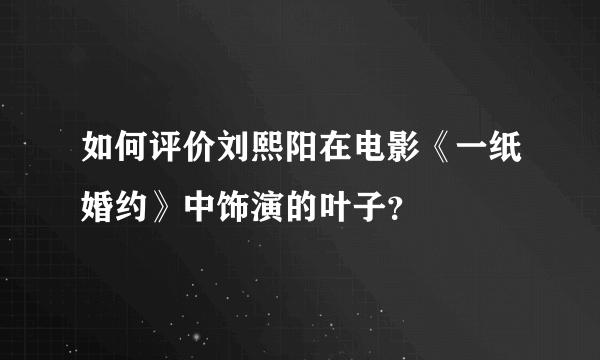 如何评价刘熙阳在电影《一纸婚约》中饰演的叶子？